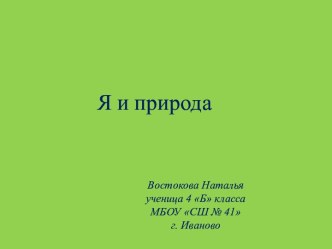 Я и природа

Востокова Наталья
ученица 4 «Б» класса
МБОУ «СШ № 41»
г. Иваново